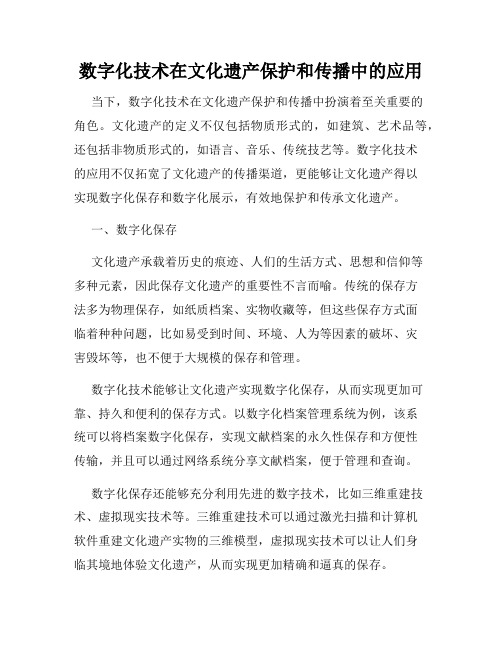 数字化技术在文化遗产保护和传播中的应用

当下，数字化技术在文化遗产保护和传播中扮演着至关重要的角色。文化遗产的定义不仅包括物质形式的，如建筑、艺术品等，还包括非物质形式的，如语言、音乐、传统技艺等。数字化技术的应用不仅拓宽了文化遗产的传播渠道，更能够让文化遗产得以实现数字化保存和数字化展示，有效地保护和传承文化遗产。

一、数字化保存

文化遗产承载着历史的痕迹、人们的生活方式、思想和信仰等多种元素，因此保存文化遗产的重要性不言而喻。传统的保存方法多为物理保存，如纸质档案、实物收藏等，但这些保存方式面临着种种问题，比如易受到时间、环境、人为等因素的破坏、灾害毁坏等，也不便于大规模的保存和管理。

数字化技术能够让文化遗产实现数字化保存，从而实现更加可靠、持久和便利的保存方式。以数字化档案管理系统为例，该系统可以将档案数字化保存，实现文献档案的永久性保存和方便性传输，并且可以通过网络系统分享文献档案，便于管理和查询。

数字化保存还能够充分利用先进的数字技术，比如三维重建技术、虚拟现实技术等。三维重建技术可以通过激光扫描和计算机软件重建文化遗产实物的三维模型，虚拟现实技术可以让人们身临其境地体验文化遗产，从而实现更加精确和逼真的保存。